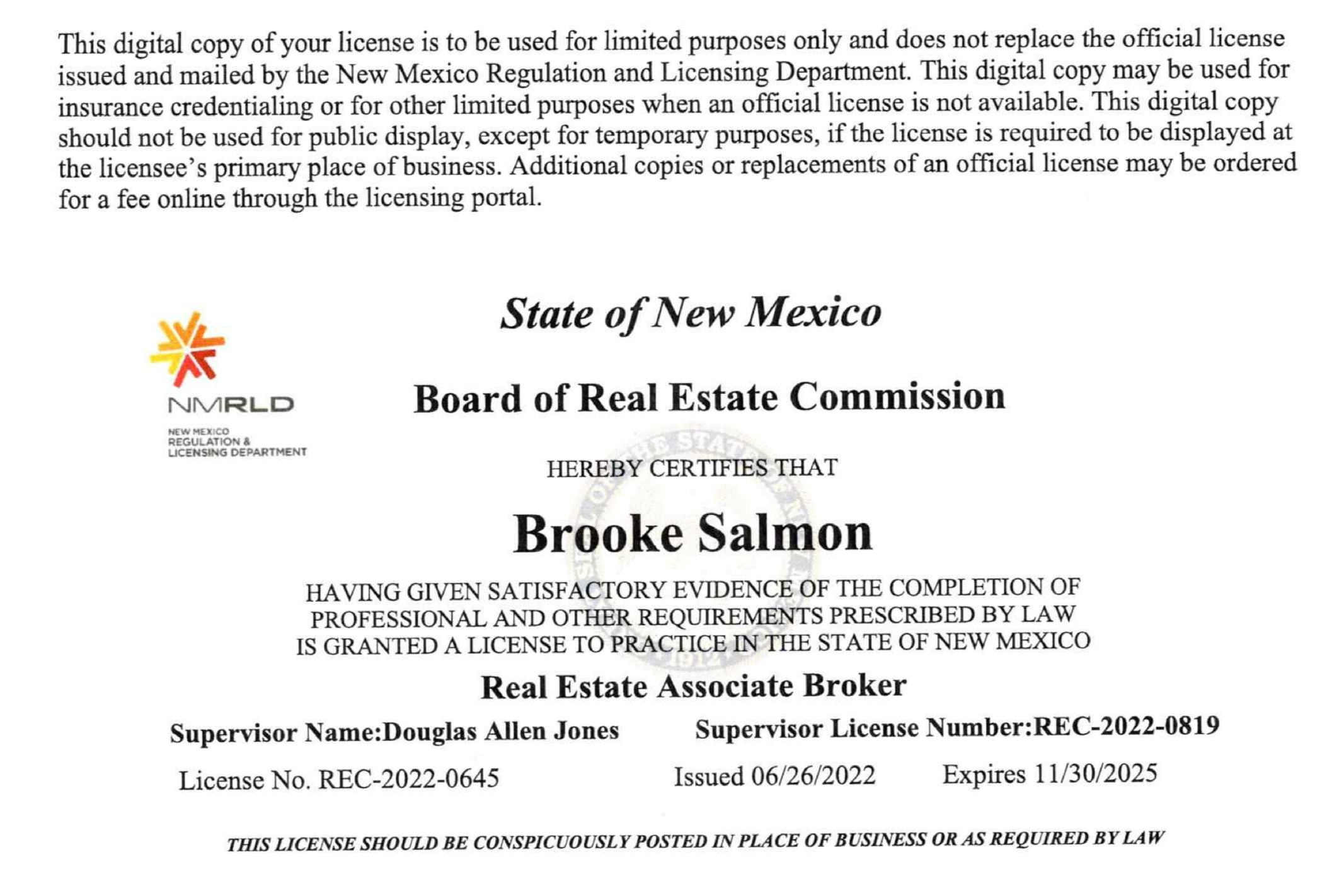 This digital copy of your license is to be used for limited purposes only and does not replace the official license issued and mailed by the New Mexico Regulation and Licensing Department. This digital copy may be used for insurance credentialing or for other limited purposes when an official license is not available. This digital copy should not be used for public display, except for temporary purposes, if the license is required to be displayed at the licensee's primary place of business. Additional copies or replacements of an official license may be ordered for a fee online through the licensing portal.

NMRLD
NEW MEXICO REGULATION & LICENSING DEPARTMENT

State of New Mexico

Board of Real Estate Commission

HEREBY CERTIFIES THAT

Brooke Salmon

HAVING GIVEN SATISFACTORY EVIDENCE OF THE COMPLETION OF PROFESSIONAL AND OTHER REQUIREMENTS PRESCRIBED BY LAW IS GRANTED A LICENSE TO PRACTICE IN THE STATE OF NEW MEXICO

Real Estate Associate Broker

Supervisor Name:Douglas Allen Jones Supervisor License Number:REC-2022-0819

License No. REC-2022-0645 Issued 06/26/2022 Expires 11/30/2025

THIS LICENSE SHOULD BE CONSPICUOUSLY POSTED IN PLACE OF BUSINESS OR AS REQUIRED BY LAW